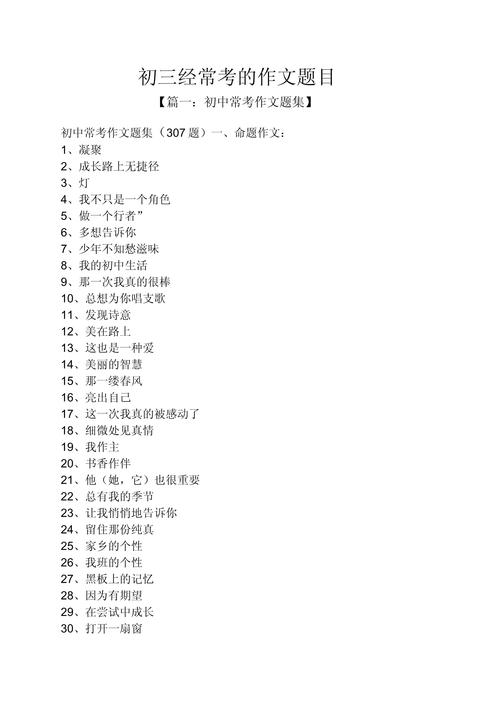 初三经常考的作文题目

【篇一：初中常考作文题集】

初中常考作文题集（307 题）一、命题作文：
1、凝聚
2、成长路上无捷径
3、灯
4、我不只是一个角色
5、做一个行者”
6、多想告诉你
7、少年不知愁滋味
8、我的初中生活
9、那一次我真的很棒
10、总想为你唱支歌
11、发现诗意
12、美在路上
13、这也是一种爱
14、美丽的智慧
15、那一缕春风
16、亮出自己
17、这一次我真的被感动了
18、细微处见真情
19、我作主
20、书香作伴
21、他（她，它）也很重要
22、总有我的季节
23、让我悄悄地告诉你
24、留住那份纯真
25、家乡的个性
26、我班的个性
27、黑板上的记忆
28、因为有期望
29、在尝试中成长
30、打开一扇窗